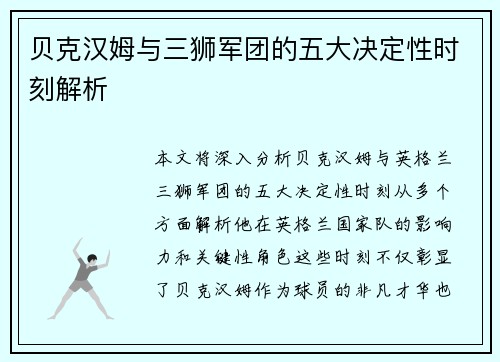 贝克汉姆与三狮军团的五大决定性时刻解析

本文将深入分析贝克汉姆与英格兰三狮军团的五大决定性时刻从多个方面解析他在英格兰国家队的影响力和关键性角色这些时刻不仅彰显了贝克汉姆作为球员的非凡才华也